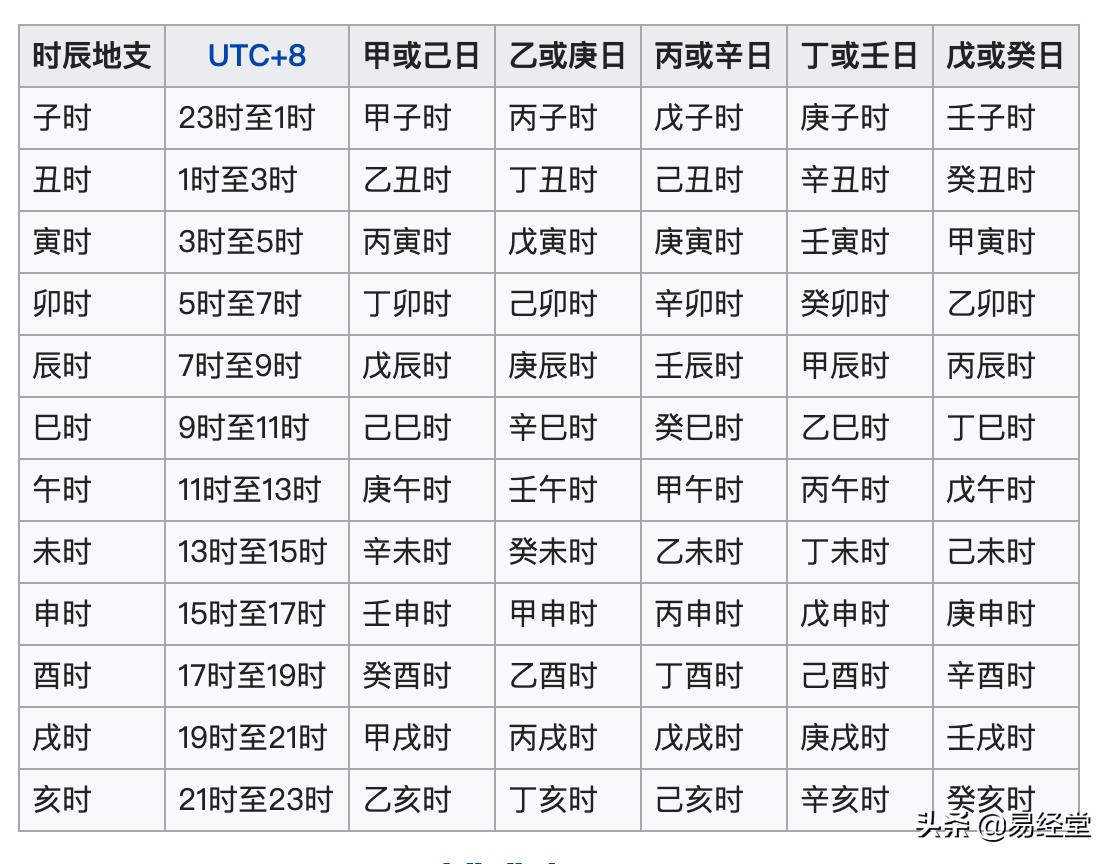 | 时辰地支 | UTC+8 | 甲或己日 | 乙或庚日 | 丙或辛日 | 丁或壬日 | 戊或癸日 |
|---|---|---|---|---|---|---|
| 子时 | 23时至1时 | 甲子时 | 丙子时 | 戊子时 | 庚子时 | 壬子时 |
| 丑时 | 1时至3时 | 乙丑时 | 丁丑时 | 己丑时 | 辛丑时 | 癸丑时 |
| 寅时 | 3时至5时 | 丙寅时 | 戊寅时 | 庚寅时 | 壬寅时 | 甲寅时 |
| 卯时 | 5时至7时 | 丁卯时 | 己卯时 | 辛卯时 | 癸卯时 | 乙卯时 |
| 辰时 | 7时至9时 | 戊辰时 | 庚辰时 | 壬辰时 | 甲辰时 | 丙辰时 |
| 巳时 | 9时至11时 | 己巳时 | 辛巳时 | 癸巳时 | 乙巳时 | 丁巳时 |
| 午时 | 11时至13时 | 庚午时 | 壬午时 | 甲午时 | 丙午时 | 戊午时 |
| 未时 | 13时至15时 | 辛未时 | 癸未时 | 乙未时 | 丁未时 | 己未时 |
| 申时 | 15时至17时 | 壬申时 | 甲申时 | 丙申时 | 戊申时 | 庚申时 |
| 酉时 | 17时至19时 | 癸酉时 | 乙酉时 | 丁酉时 | 己酉时 | 辛酉时 |
| 戌时 | 19时至21时 | 甲戌时 | 丙戌时 | 戊戌时 | 庚戌时 | 壬戌时 |
| 亥时 | 21时至23时 | 乙亥时 | 丁亥时 | 己亥时 | 辛亥时 | 癸亥时 |

头条 @易经堂